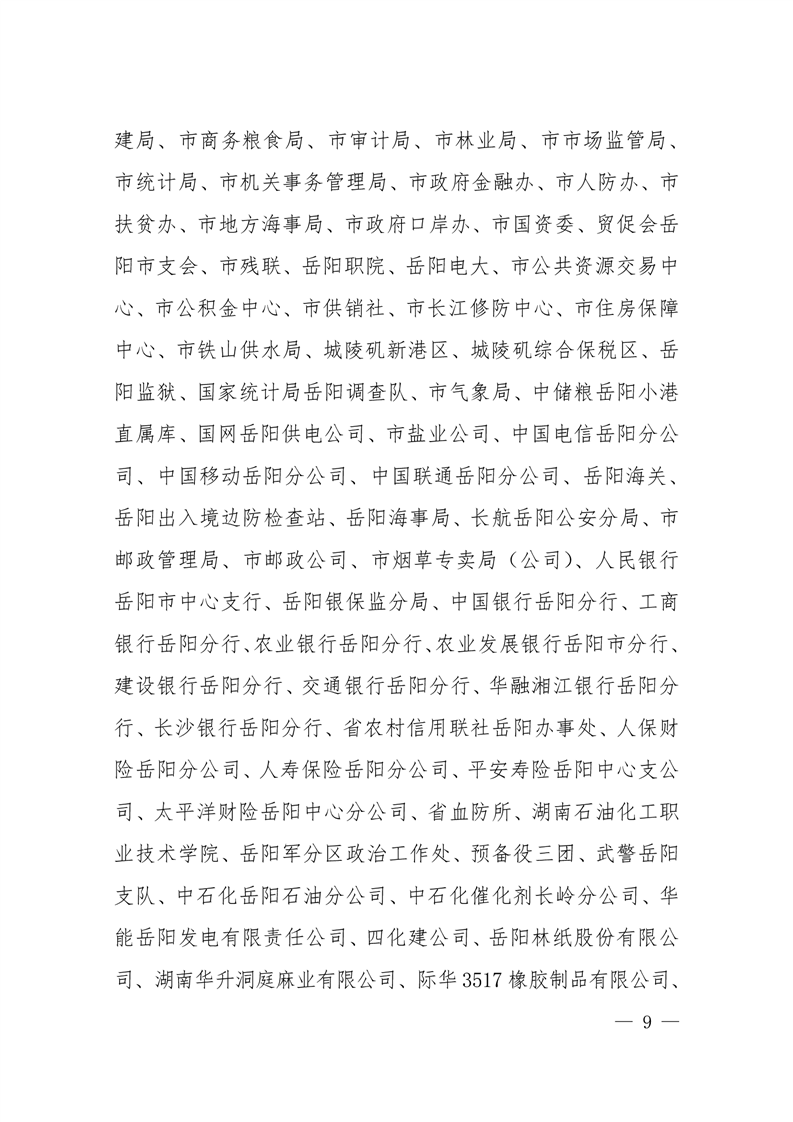 建局、市商务粮食局、市审计局、市林业局、市市场监管局、市统计局、市机关事务管理局、市政府金融办、市人防办、市扶贫办、市地方海事局、市政府口岸办、市国资委、贸促会岳阳市支会、市残联、岳阳职院、岳阳电大、市公共资源交易中心、市公积金中心、市供销社、市长江修防中心、市住房保障中心、市铁山供水局、城陵矶新港区、城陵矶综合保税区、岳阳监狱、国家统计局岳阳调查队、市气象局、中储粮岳阳小港直属库、国网岳阳供电公司、市盐业公司、中国电信岳阳分公司、中国移动岳阳分公司、中国联通岳阳分公司、岳阳海关、岳阳出入境边防检查站、岳阳海事局、长航岳阳公安分局、市邮政管理局、市邮政公司、市烟草专卖局（公司）、人民银行岳阳市中心支行、岳阳银保监分局、中国银行岳阳分行、工商银行岳阳分行、农业银行岳阳分行、农业发展银行岳阳市分行、建设银行岳阳分行、交通银行岳阳分行、华融湘江银行岳阳分行、长沙银行岳阳分行、省农村信用联社岳阳办事处、人保财险岳阳分公司、人寿保险岳阳分公司、平安寿险岳阳中心支公司、太平洋财险岳阳中心分公司、省血防所、湖南石油化工职业技术学院、岳阳军分区政治工作处、预备役三团、武警岳阳支队、中石化岳阳石油分公司、中石化催化剂长岭分公司、华能岳阳发电有限责任公司、四化建公司、岳阳林纸股份有限公司、湖南华升洞庭麻业有限公司、际华3517橡胶制品有限公司、

— 9 —